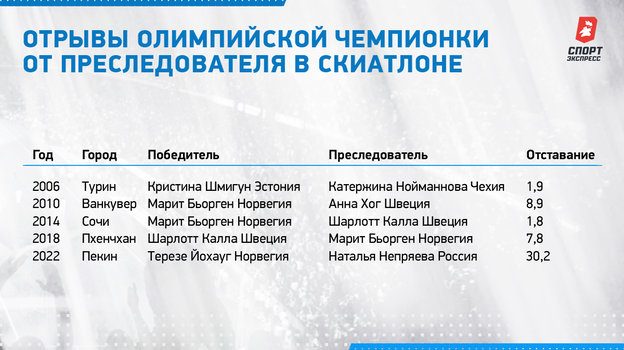 ОТРЫВЫ ОЛИМПИЙСКОЙ ЧЕМПИОНКИ ОТ ПРЕСЛЕДОВАТЕЛЯ В СКИАТЛОНЕ

СПОРТ ЭКСПРЕСС

| Год | Город | Победитель | Преследователь | Отставание |
|---|---|---|---|---|
| 2006 | Турин | Кристина Шмигун Эстония | Катержина Нойманнова Чехия | 1,9 |
| 2010 | Ванкувер | Марит Бьорген Норвегия | Анна Хог Швеция | 8,9 |
| 2014 | Сочи | Марит Бьорген Норвегия | Шарлотт Калла Швеция | 1,8 |
| 2018 | Пхенчхан | Шарлотт Калла Швеция | Марит Бьорген Норвегия | 7,8 |
| 2022 | Пекин | Терезе Йохауг Норвегия | Наталья Непряева Россия | 30,2 |